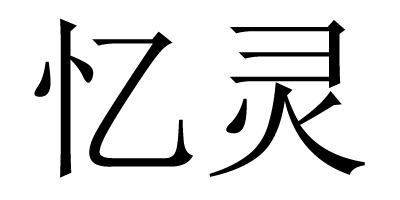 忆灵